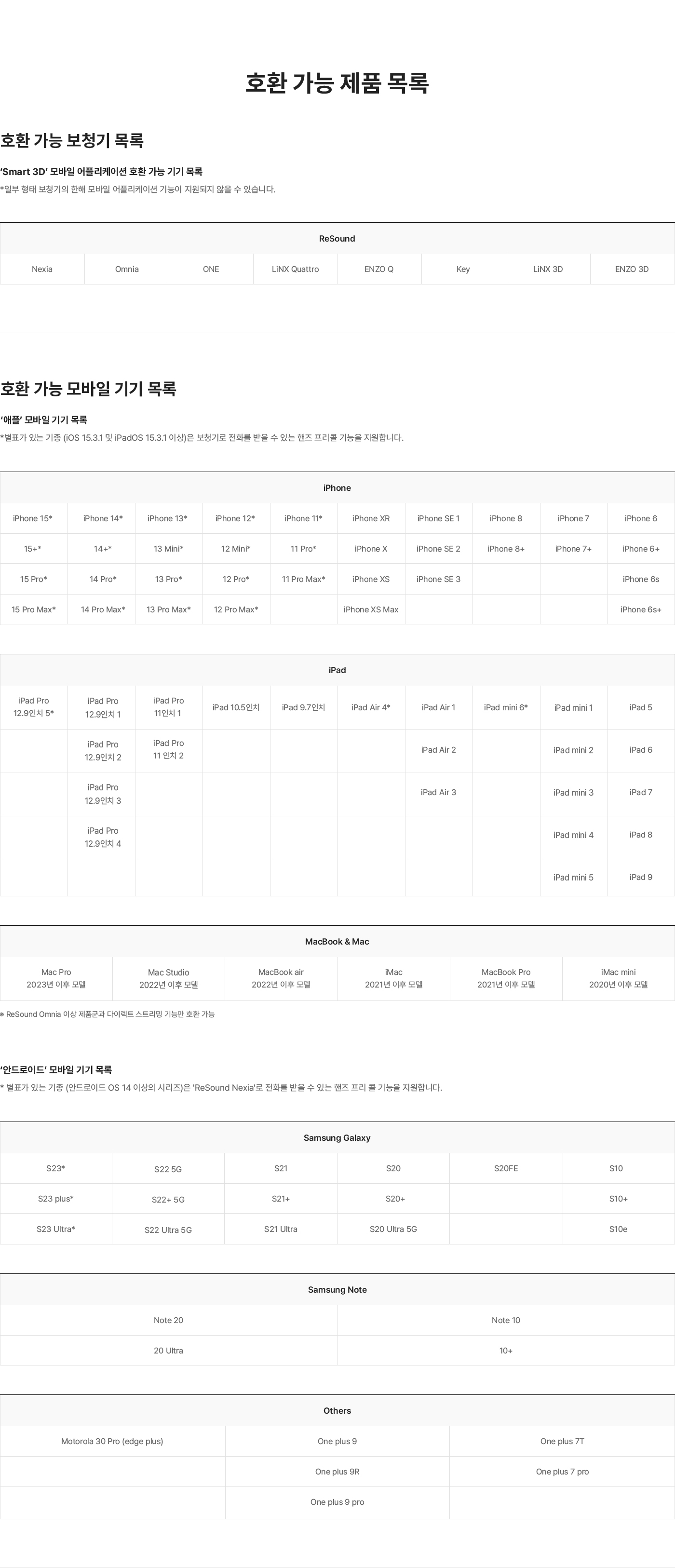 호환 가능 제품 목록

호환 가능 보청기 목록

'Smart 3D' 모바일 어플리케이션 호환 가능 기기 목록

*일부 형태 보청기의 한해 모바일 어플리케이션 기능이 지원되지 않을 수 있습니다.

| ReSound | | | | | | | |
|---|---|---|---|---|---|---|---|
| Nexia | Omnia | ONE | LiNX Quattro | ENZO Q | Key | LiNX 3D | ENZO 3D |

호환 가능 모바일 기기 목록

'애플' 모바일 기기 목록

*별표가 있는 기종 (iOS 15.3.1 및 iPadOS 15.3.1 이상)은 보청기로 전화를 받을 수 있는 핸즈 프리콜 기능을 지원합니다.

| iPhone | | | | | | | | | |
|---|---|---|---|---|---|---|---|---|---|
| iPhone 15* | iPhone 14* | iPhone 13* | iPhone 12* | iPhone 11* | iPhone XR | iPhone SE 1 | iPhone 8 | iPhone 7 | iPhone 6 |
| 15+* | 14+* | 13 Mini* | 12 Mini* | 11 Pro* | iPhone X | iPhone SE 2 | iPhone 8+ | iPhone 7+ | iPhone 6+ |
| 15 Pro* | 14 Pro* | 13 Pro* | 12 Pro* | 11 Pro Max* | iPhone XS | iPhone SE 3 | | | iPhone 6s |
| 15 Pro Max* | 14 Pro Max* | 13 Pro Max* | 12 Pro Max* | | iPhone XS Max | | | | iPhone 6s+ |

| iPad | | | | | | | | | |
|---|---|---|---|---|---|---|---|---|---|
| iPad Pro 12.9인치 5* | iPad Pro 12.9인치 1 | iPad Pro 11인치 1 | iPad 10.5인치 | iPad 9.7인치 | iPad Air 4* | iPad Air 1 | iPad mini 6* | iPad mini 1 | iPad 5 |
| | iPad Pro 12.9인치 2 | iPad Pro 11 인치 2 | | | | iPad Air 2 | | iPad mini 2 | iPad 6 |
| | iPad Pro 12.9인치 3 | | | | | iPad Air 3 | | iPad mini 3 | iPad 7 |
| | iPad Pro 12.9인치 4 | | | | | | | iPad mini 4 | iPad 8 |
| | | | | | | | | iPad mini 5 | iPad 9 |

| MacBook & Mac | | | | | |
|---|---|---|---|---|---|
| Mac Pro 2023년 이후 모델 | Mac Studio 2022년 이후 모델 | MacBook air 2022년 이후 모델 | iMac 2021년 이후 모델 | MacBook Pro 2021년 이후 모델 | iMac mini 2020년 이후 모델 |

※ ReSound Omnia 이상 제품군과 다이렉트 스트리밍 기능만 호환 가능

'안드로이드' 모바일 기기 목록

* 별표가 있는 기종 (안드로이드 OS 14 이상의 시리즈)은 'ReSound Nexia'로 전화를 받을 수 있는 핸즈 프리 콜 기능을 지원합니다.

| Samsung Galaxy | | | | | |
|---|---|---|---|---|---|
| S23* | S22 5G | S21 | S20 | S20FE | S10 |
| S23 plus* | S22+ 5G | S21+ | S20+ | | S10+ |
| S23 Ultra* | S22 Ultra 5G | S21 Ultra | S20 Ultra 5G | | S10e |

| Samsung Note | |
|---|---|
| Note 20 | Note 10 |
| 20 Ultra | 10+ |

| Others | | |
|---|---|---|
| Motorola 30 Pro (edge plus) | One plus 9 | One plus 7T |
| | One plus 9R | One plus 7 pro |
| | One plus 9 pro | |